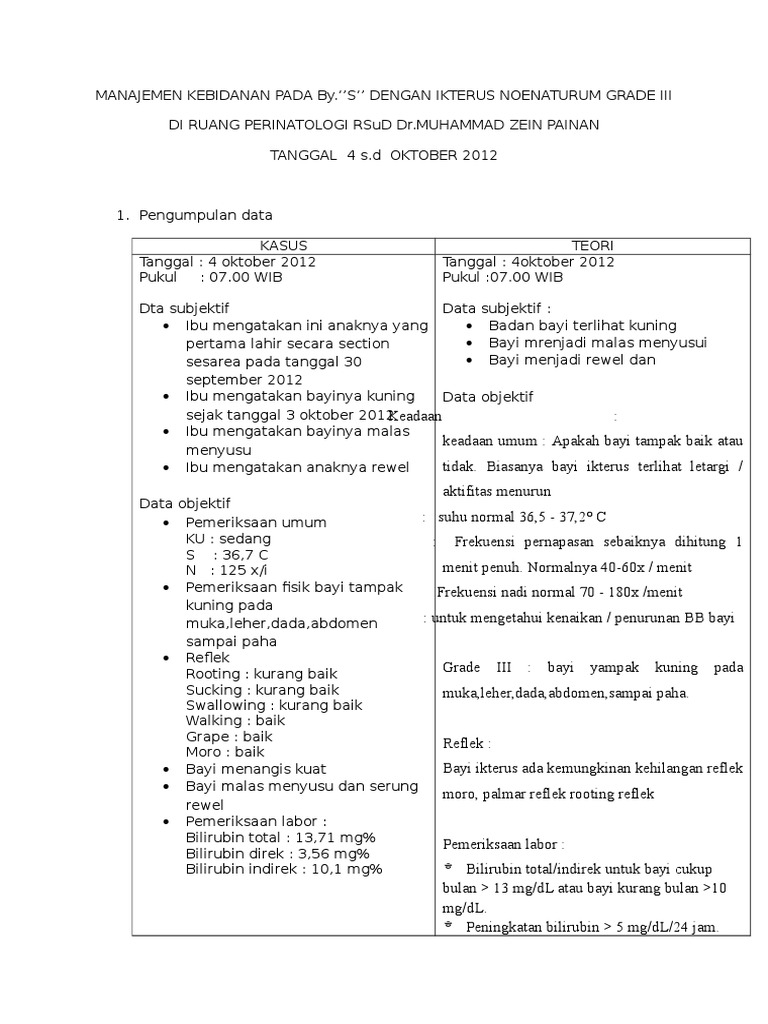 MANAJEMEN KEBIDANAN PADA By.''S'' DENGAN IKTERUS NOENATURUM GRADE III

DI RUANG PERINATOLOGI RSuD Dr.MUHAMMAD ZEIN PAINAN

TANGGAL 4 s.d OKTOBER 2012

1. Pengumpulan data

| KASUS | TEORI |
|---|---|
| Tanggal : 4 oktober 2012<br>Pukul : 07.00 WIB<br><br>Dta subjektif<br>• Ibu mengatakan ini anaknya yang pertama lahir secara section sesarea pada tanggal 30 september 2012<br>• Ibu mengatakan bayinya kuning sejak tanggal 3 oktober 2012<br>• Ibu mengatakan bayinya malas menyusu<br>• Ibu mengatakan anaknya rewel<br><br>Data objektif<br>• Pemeriksaan umum<br>KU : sedang<br>S : 36,7 C<br>N : 125 x/i<br>• Pemeriksaan fisik bayi tampak kuning pada muka,leher,dada,abdomen sampai paha<br>• Reflek<br>Rooting : kurang baik<br>Sucking : kurang baik<br>Swallowing : kurang baik<br>Walking : baik<br>Grape : baik<br>Moro : baik<br>• Bayi menangis kuat<br>• Bayi malas menyusu dan serung rewel<br>• Pemeriksaan labor :<br>Bilirubin total : 13,71 mg%<br>Bilirubin direk : 3,56 mg%<br>Bilirubin indirek : 10,1 mg% | Tanggal : 4oktober 2012<br>Pukul :07.00 WIB<br><br>Data subjektif :<br>• Badan bayi terlihat kuning<br>• Bayi mrenjadi malas menyusui<br>• Bayi menjadi rewel dan<br><br>Data objektif<br>Keadaan :<br>keadaan umum : Apakah bayi tampak baik atau tidak. Biasanya bayi ikterus terlihat letargi / aktifitas menurun<br>: suhu normal 36,5 - 37,2° C<br>: Frekuensi pernapasan sebaiknya dihitung 1 menit penuh. Normalnya 40-60x / menit<br>Frekuensi nadi normal 70 - 180x /menit<br>: untuk mengetahui kenaikan / penurunan BB bayi<br><br>Grade III : bayi yampak kuning pada muka,leher,dada,abdomen,sampai paha.<br><br>Reflek :<br>Bayi ikterus ada kemungkinan kehilangan reflek moro, palmar reflek rooting reflek<br><br>Pemeriksaan labor :<br>* Bilirubin total/indirek untuk bayi cukup bulan > 13 mg/dL atau bayi kurang bulan >10 mg/dL.<br>* Peningkatan bilirubin > 5 mg/dL/24 jam. |